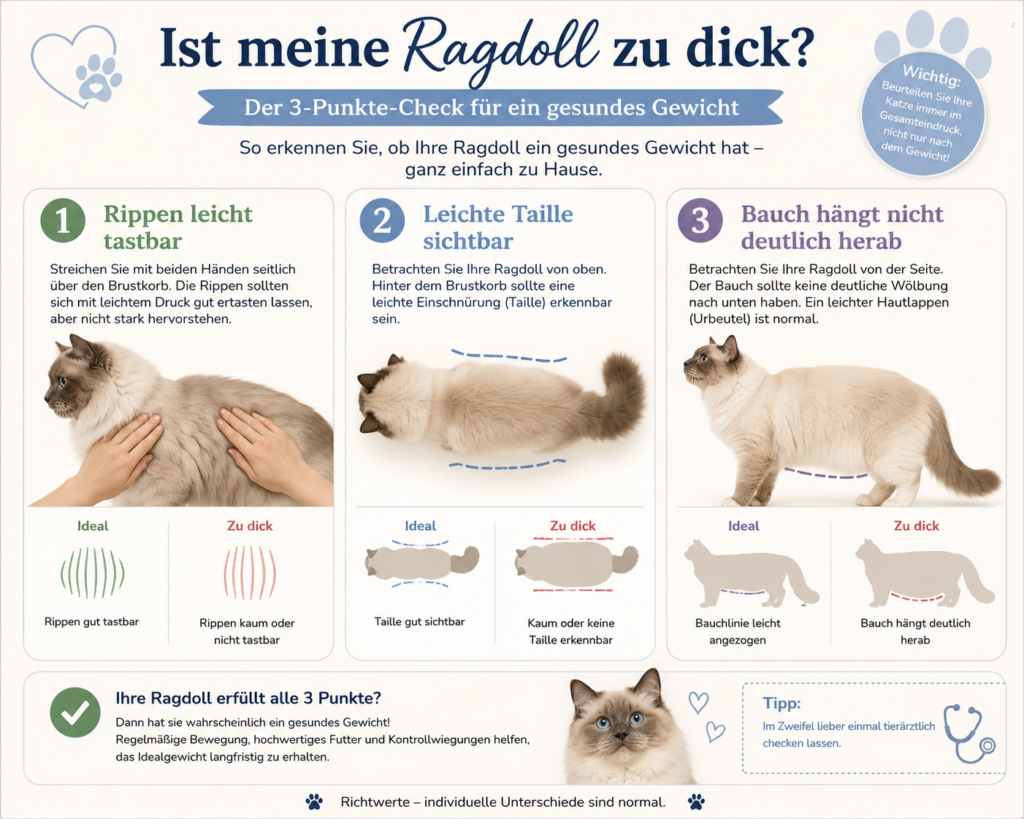 Ist meine Ragdoll zu dick?

Der 3-Punkte-Check für ein gesundes Gewicht

So erkennen Sie, ob Ihre Ragdoll ein gesundes Gewicht hat – ganz einfach zu Hause.

Wichtig: Beurteilen Sie Ihre Katze immer im Gesamteindruck, nicht nur nach dem Gewicht!

1 Rippen leicht tastbar

Streichen Sie mit beiden Händen seitlich über den Brustkorb. Die Rippen sollten sich mit leichtem Druck gut ertasten lassen, aber nicht stark hervorstehen.

Ideal
Rippen gut tastbar

Zu dick
Rippen kaum oder nicht tastbar

2 Leichte Taille sichtbar

Betrachten Sie Ihre Ragdoll von oben. Hinter dem Brustkorb sollte eine leichte Einschnürung (Taille) erkennbar sein.

Ideal
Taille gut sichtbar

Zu dick
Kaum oder keine Taille erkennbar

3 Bauch hängt nicht deutlich herab

Betrachten Sie Ihre Ragdoll von der Seite. Der Bauch sollte keine deutliche Wölbung nach unten haben. Ein leichter Hautlappen (Urbeutel) ist normal.

Ideal
Bauchlinie leicht angezogen

Zu dick
Bauch hängt deutlich herab

Ihre Ragdoll erfüllt alle 3 Punkte?

Dann hat sie wahrscheinlich ein gesundes Gewicht! Regelmäßige Bewegung, hochwertiges Futter und Kontrollwiegungen helfen, das Idealgewicht langfristig zu erhalten.

Tipp:
Im Zweifel lieber einmal tierärztlich checken lassen.

Richtwerte – individuelle Unterschiede sind normal.